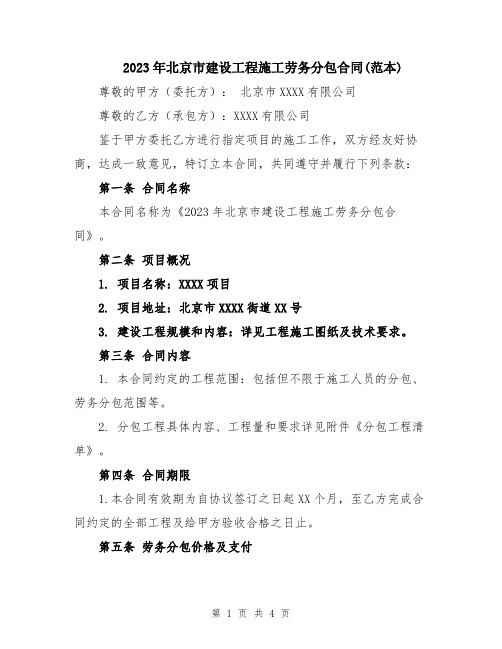 2023年北京市建设工程施工劳务分包合同(范本)

尊敬的甲方（委托方）： 北京市XXXX有限公司

尊敬的乙方（承包方）：XXXX有限公司

鉴于甲方委托乙方进行指定项目的施工工作，双方经友好协商，达成一致意见，特订立本合同，共同遵守并履行下列条款：

第一条 合同名称

本合同名称为《2023年北京市建设工程施工劳务分包合同》。

第二条 项目概况

1. 项目名称：XXXX项目

2. 项目地址：北京市XXXX街道XX号

3. 建设工程规模和内容：详见工程施工图纸及技术要求。

第三条 合同内容

1. 本合同约定的工程范围：包括但不限于施工人员的分包、劳务分包范围等。

2. 分包工程具体内容、工程量和要求详见附件《分包工程清单》。

第四条 合同期限

1.本合同有效期为自协议签订之日起XX个月，至乙方完成合同约定的全部工程及给甲方验收合格之日止。

第五条 劳务分包价格及支付

第 1 页 共 4 页